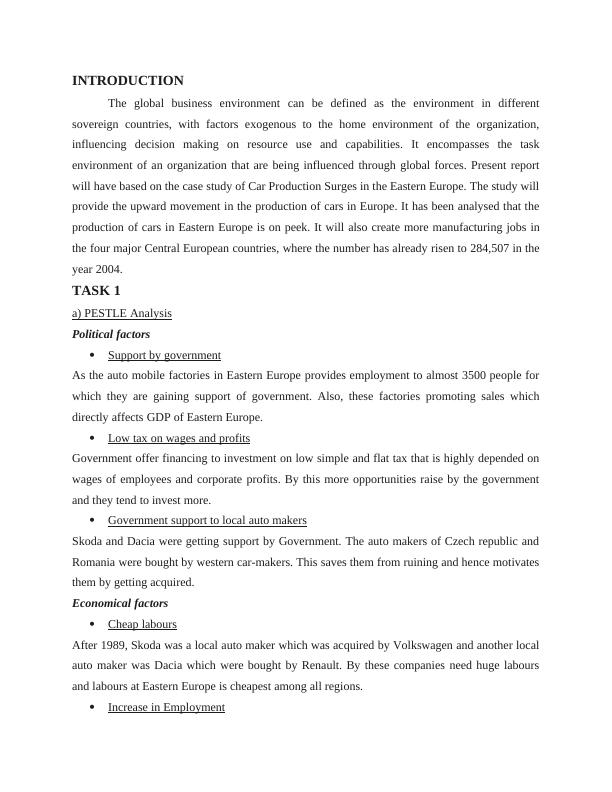 INTRODUCTION

The global business environment can be defined as the environment in different sovereign countries, with factors exogenous to the home environment of the organization, influencing decision making on resource use and capabilities. It encompasses the task environment of an organization that are being influenced through global forces. Present report will have based on the case study of Car Production Surges in the Eastern Europe. The study will provide the upward movement in the production of cars in Europe. It has been analysed that the production of cars in Eastern Europe is on peek. It will also create more manufacturing jobs in the four major Central European countries, where the number has already risen to 284,507 in the year 2004.

TASK 1

a) PESTLE Analysis

Political factors

• Support by government

As the auto mobile factories in Eastern Europe provides employment to almost 3500 people for which they are gaining support of government. Also, these factories promoting sales which directly affects GDP of Eastern Europe.

• Low tax on wages and profits

Government offer financing to investment on low simple and flat tax that is highly depended on wages of employees and corporate profits. By this more opportunities raise by the government and they tend to invest more.

• Government support to local auto makers

Skoda and Dacia were getting support by Government. The auto makers of Czech republic and Romania were bought by western car-makers. This saves them from ruining and hence motivates them by getting acquired.

Economical factors

• Cheap labours

After 1989, Skoda was a local auto maker which was acquired by Volkswagen and another local auto maker was Dacia which were bought by Renault. By these companies need huge labours and labours at Eastern Europe is cheapest among all regions.

• Increase in Employment